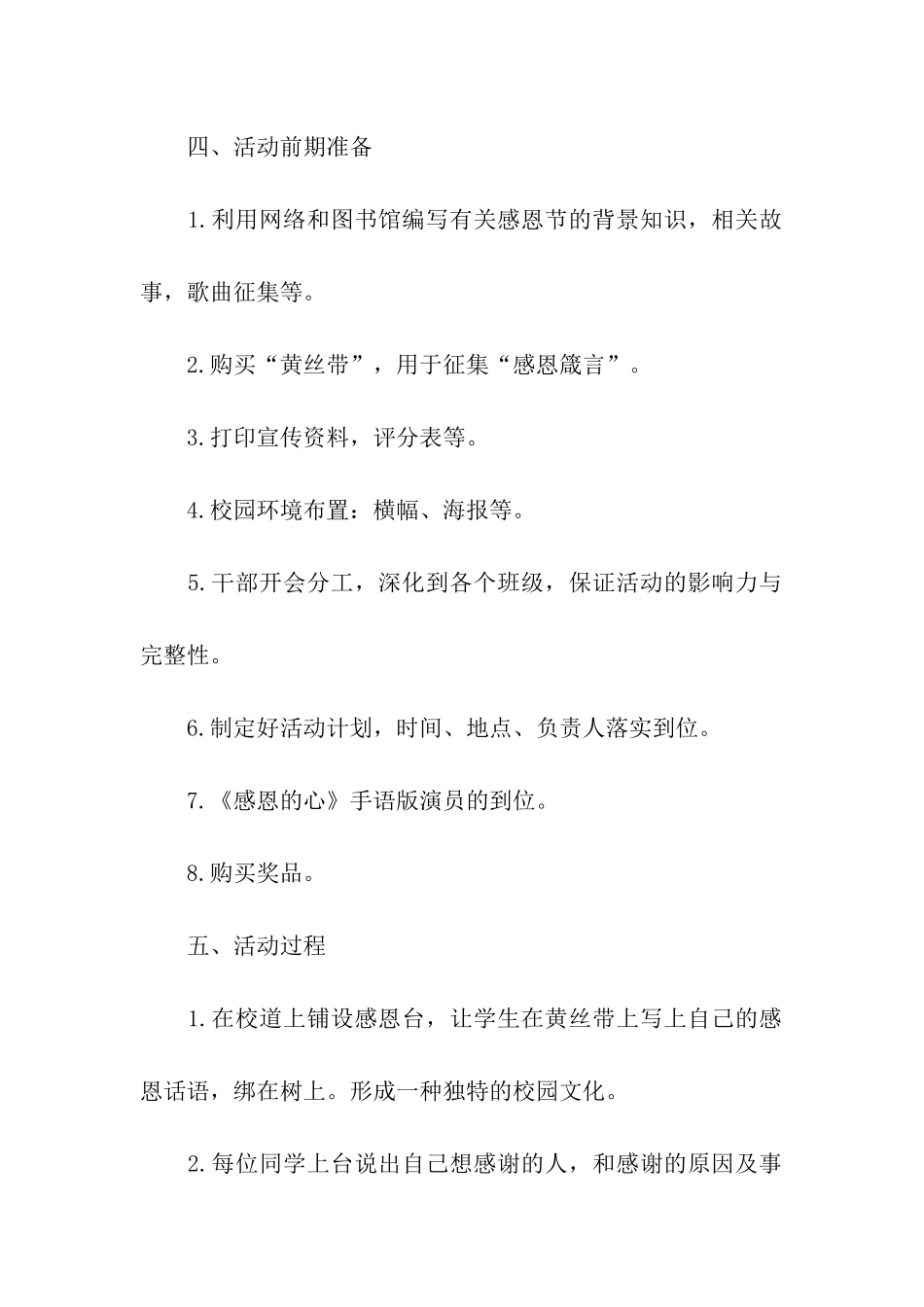 四、活动前期准备

1.利用网络和图书馆编写有关感恩节的背景知识，相关故事，歌曲征集等。

2.购买“黄丝带”，用于征集“感恩箴言”。

3.打印宣传资料，评分表等。

4.校园环境布置：横幅、海报等。

5.干部开会分工，深化到各个班级，保证活动的影响力与完整性。

6.制定好活动计划，时间、地点、负责人落实到位。

7.《感恩的心》手语版演员的到位。

8.购买奖品。

五、活动过程

1.在校道上铺设感恩台，让学生在黄丝带上写上自己的感恩话语，绑在树上。形成一种独特的校园文化。

2.每位同学上台说出自己想感谢的人，和感谢的原因及事